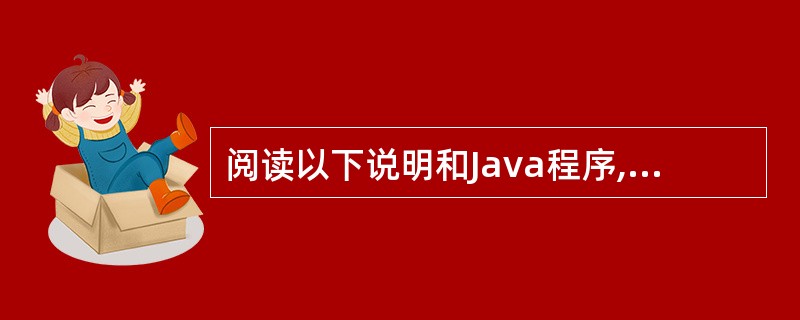 阅读以下说明和Java程序,...